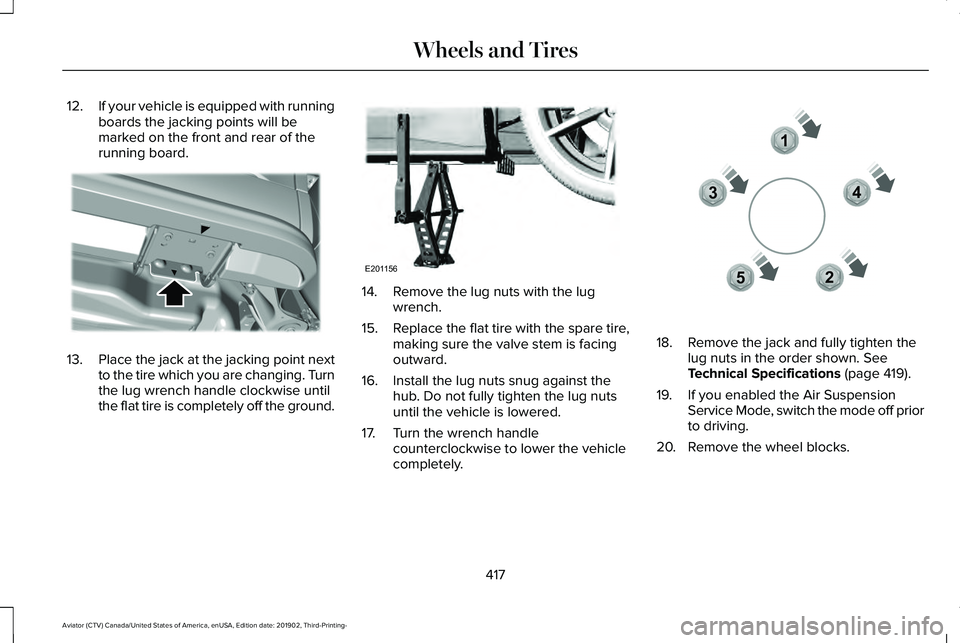 Wheels and Tires

12. If your vehicle is equipped with running boards the jacking points will be marked on the front and rear of the running board.

13. Place the jack at the jacking point next to the tire which you are changing. Turn the lug wrench handle clockwise until the flat tire is completely off the ground.

E201156

14. Remove the lug nuts with the lug wrench.

15. Replace the flat tire with the spare tire, making sure the valve stem is facing outward.

16. Install the lug nuts snug against the hub. Do not fully tighten the lug nuts until the vehicle is lowered.

17. Turn the wrench handle counterclockwise to lower the vehicle completely.

1
3
4
5
2

18. Remove the jack and fully tighten the lug nuts in the order shown. See Technical Specifications (page 419).

19. If you enabled the Air Suspension Service Mode, switch the mode off prior to driving.

20. Remove the wheel blocks.

417

Aviator (CTV) Canada/United States of America, enUSA, Edition date: 201902, Third-Printing-

carmanualsonline.info